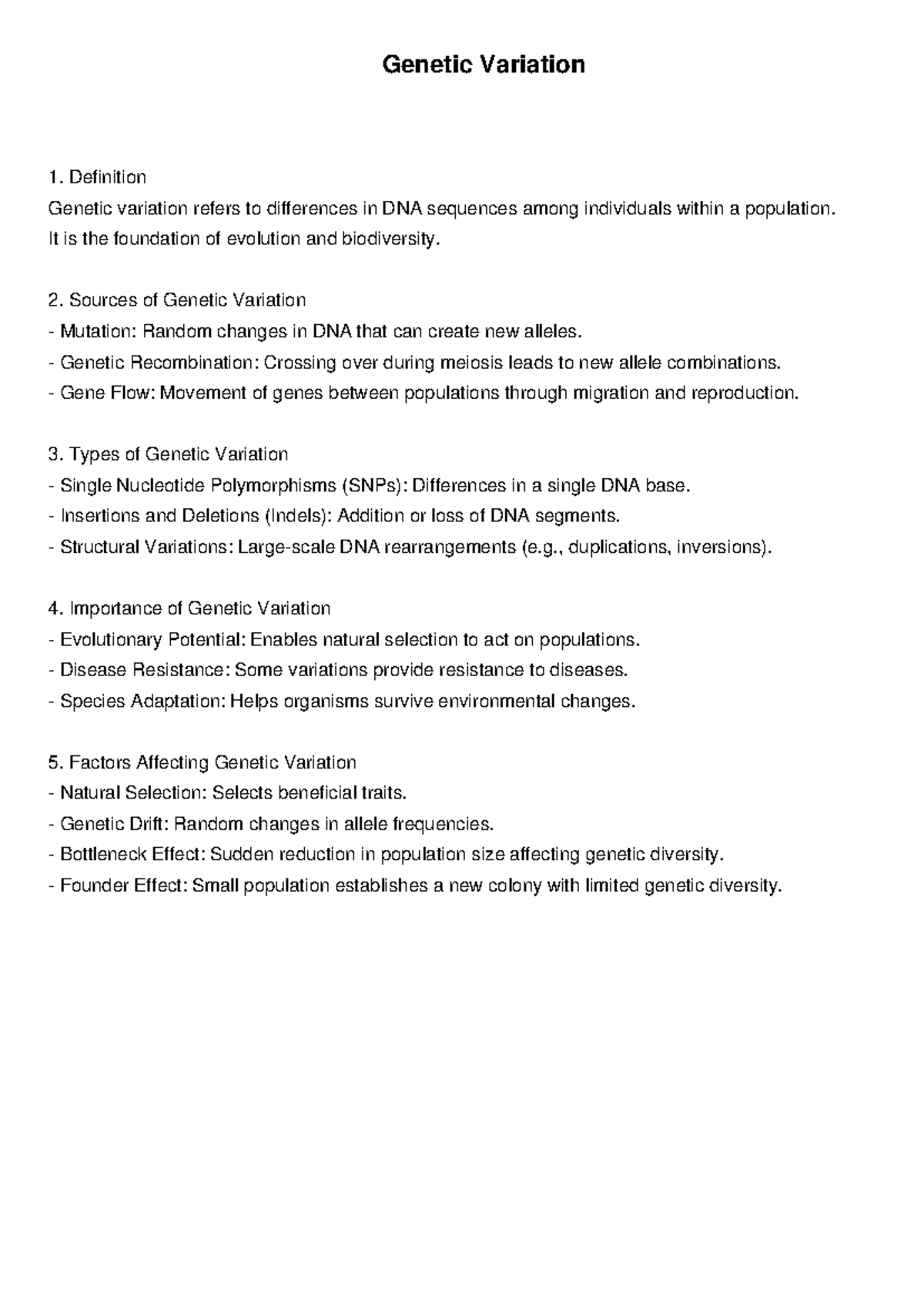 Genetic Variation

1. Definition

Genetic variation refers to differences in DNA sequences among individuals within a population. It is the foundation of evolution and biodiversity.

2. Sources of Genetic Variation
- Mutation: Random changes in DNA that can create new alleles.
- Genetic Recombination: Crossing over during meiosis leads to new allele combinations.
- Gene Flow: Movement of genes between populations through migration and reproduction.

3. Types of Genetic Variation
- Single Nucleotide Polymorphisms (SNPs): Differences in a single DNA base.
- Insertions and Deletions (Indels): Addition or loss of DNA segments.
- Structural Variations: Large-scale DNA rearrangements (e.g., duplications, inversions).

4. Importance of Genetic Variation
- Evolutionary Potential: Enables natural selection to act on populations.
- Disease Resistance: Some variations provide resistance to diseases.
- Species Adaptation: Helps organisms survive environmental changes.

5. Factors Affecting Genetic Variation
- Natural Selection: Selects beneficial traits.
- Genetic Drift: Random changes in allele frequencies.
- Bottleneck Effect: Sudden reduction in population size affecting genetic diversity.
- Founder Effect: Small population establishes a new colony with limited genetic diversity.